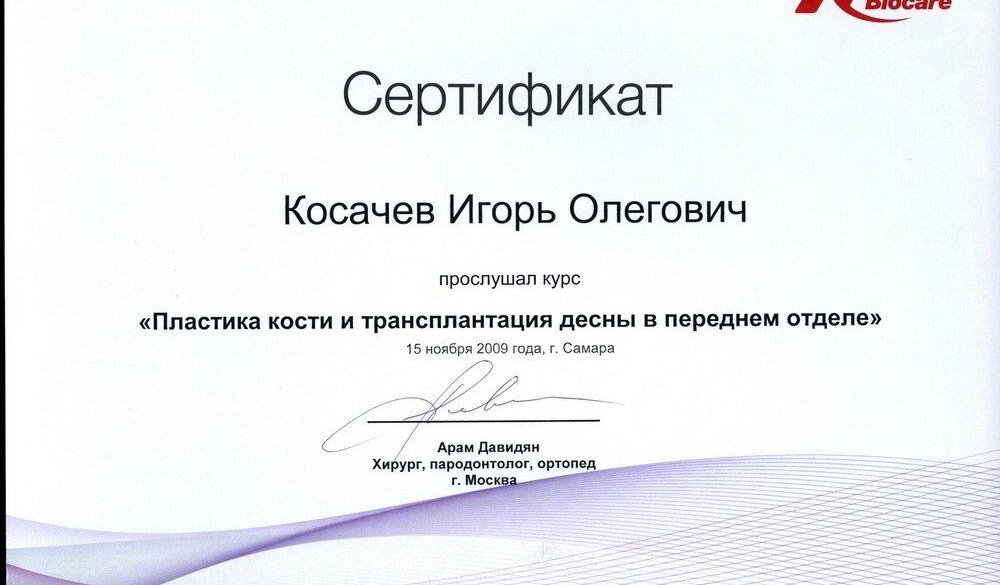 Biocare

Сертификат

Косачев Игорь Олегович

прослушал курс

«Пластика кости и трансплантация десны в переднем отделе»

15 ноября 2009 года, г. Самара

Арам Давидян
Хирург, пародонтолог, ортопед
г. Москва